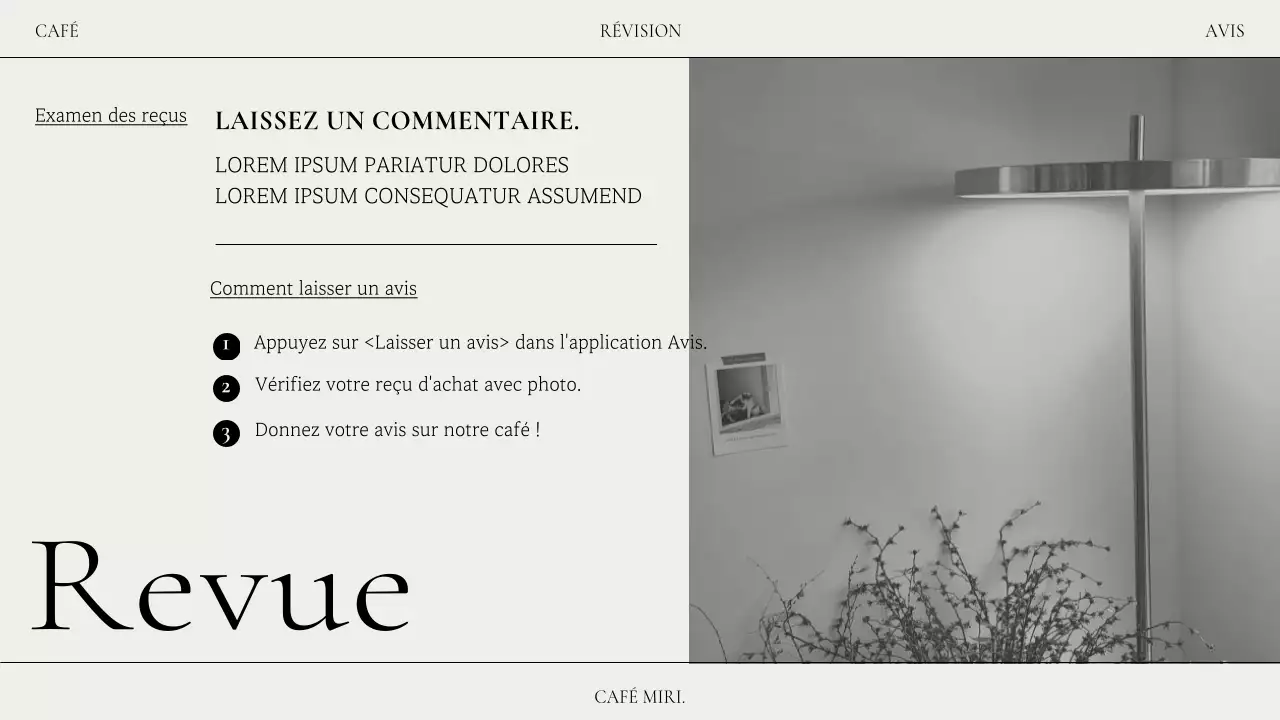 CAFÉ RÉVISION AVIS

Examen des reçus

LAISSEZ UN COMMENTAIRE.

LOREM IPSUM PARIATUR DOLORES
LOREM IPSUM CONSEQUATUR ASSUMEND

Comment laisser un avis

1 Appuyez sur <Laisser un avis> dans l'application Avis.

2 Vérifiez votre reçu d'achat avec photo.

3 Donnez votre avis sur notre café !

Revue

CAFÉ MIRI.